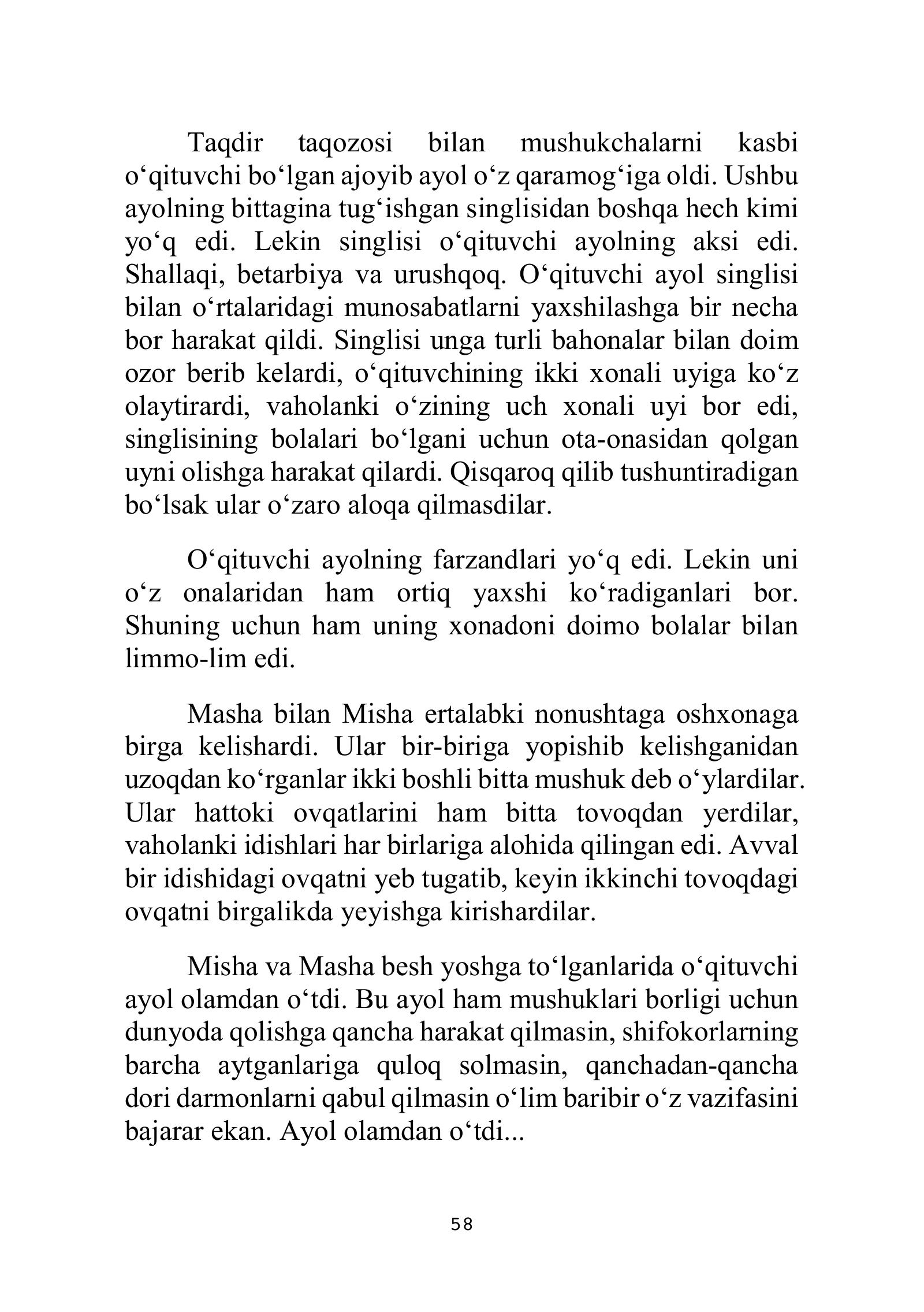 Taqdir taqozosi bilan mushukchalarni kasbi o'qituvchi bo'lgan ajoyib ayol o'z qaramog'iga oldi. Ushbu ayolning bittagina tug'ishgan singlisidan boshqa hech kimi yo'q edi. Lekin singlisi o'qituvchi ayolning aksi edi. Shallaqi, betarbiya va urushqoq. O'qituvchi ayol singlisi bilan o'rtalaridagi munosabatlarni yaxshilashga bir necha bor harakat qildi. Singlisi unga turli bahonalar bilan doim ozor berib kelardi, o'qituvchining ikki xonali uyiga ko'z olaytirardi, vaholanki o'zining uch xonali uyi bor edi, singlisining bolalari bo'lgani uchun ota-onasidan qolgan uyni olishga harakat qilardi. Qisqaroq qilib tushuntiradigan bo'lsak ular o'zaro aloqa qilmasdilar.

O'qituvchi ayolning farzandlari yo'q edi. Lekin uni o'z onalaridan ham ortiq yaxshi ko'radiganlari bor. Shuning uchun ham uning xonadoni doimo bolalar bilan limmo-lim edi.

Masha bilan Misha ertalabki nonushtaga oshxonaga birga kelishardi. Ular bir-biriga yopishib kelishganidan uzoqdan ko'rganlar ikki boshli bitta mushuk deb o'ylardilar. Ular hattoki ovqatlarini ham bitta tovoqdan yerdilar, vaholanki idishlari har birlariga alohida qilingan edi. Avval bir idishidagi ovqatni yeb tugatib, keyin ikkinchi tovoqdagi ovqatni birgalikda yeyishga kirishardilar.

Misha va Masha besh yoshga to'lganlarida o'qituvchi ayol olamdan o'tdi. Bu ayol ham mushuklari borligi uchun dunyoda qolishga qancha harakat qilmasin, shifokorlarning barcha aytganlariga quloq solmasin, qanchadan-qancha dori darmonlarni qabul qilmasin o'lim baribir o'z vazifasini bajarar ekan. Ayol olamdan o'tdi...

58